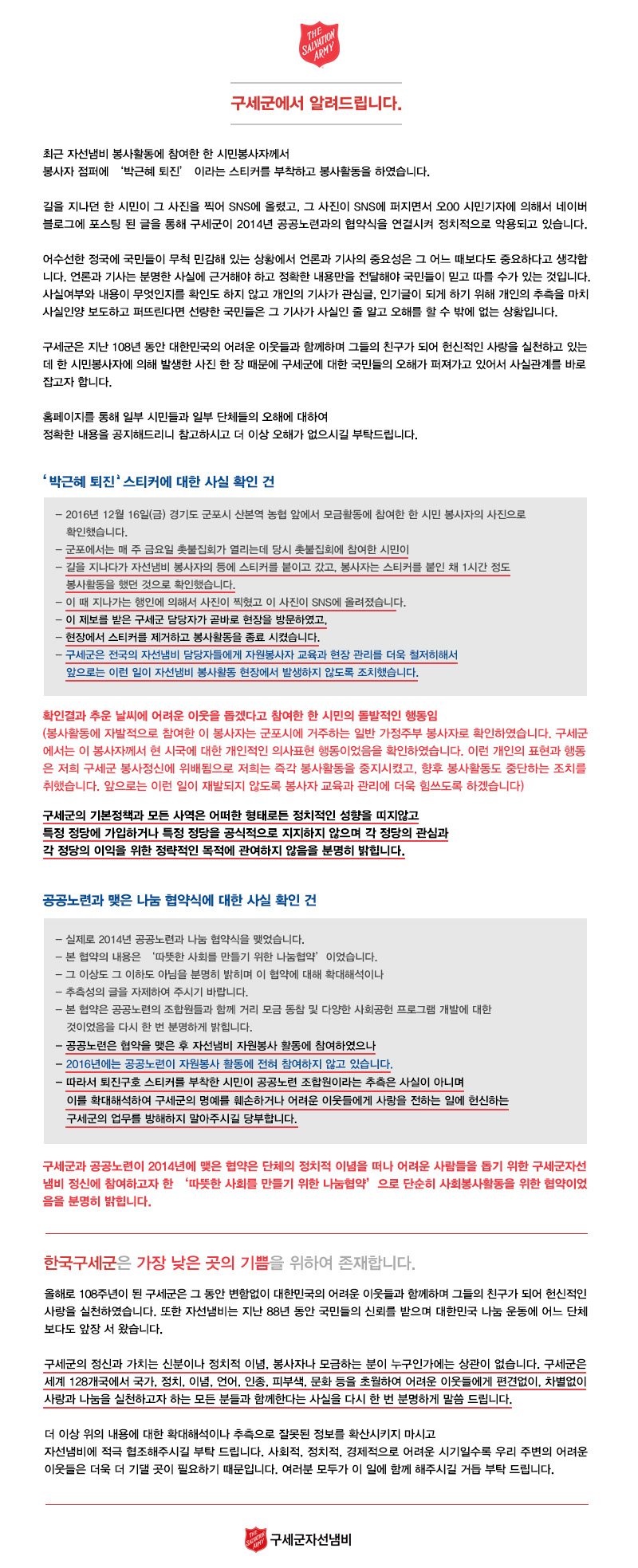 THE SALVATION ARMY

구세군에서 알려드립니다.

최근 자선냄비 봉사활동에 참여한 한 시민봉사자께서 봉사자 점퍼에 '박근혜 퇴진' 이라는 스티커를 부착하고 봉사활동을 하였습니다.

길을 지나던 한 시민이 그 사진을 찍어 SNS에 올렸고, 그 사진이 SNS에 퍼지면서 오00 시민기자에 의해서 네이버 블로그에 포스팅 된 글을 통해 구세군이 2014년 공공노련과의 협약식을 연결시켜 정치적으로 악용되고 있습니다.

어수선한 정국에 국민들이 무척 민감해 있는 상황에서 언론과 기사의 중요성은 그 어느 때보다도 중요하다고 생각합니다. 언론과 기사는 분명한 사실에 근거해야 하고 정확한 내용만을 전달해야 국민들이 믿고 따를 수가 있는 것입니다. 사실여부와 내용이 무엇인지를 확인도 하지 않고 개인의 기사가 관심글, 인기글이 되게 하기 위해 개인의 추측을 마치 사실인양 보도하고 퍼뜨린다면 선량한 국민들은 그 기사가 사실인 줄 알고 오해를 할 수 밖에 없는 상황입니다.

구세군은 지난 108년 동안 대한민국의 어려운 이웃들과 함께하며 그들의 친구가 되어 헌신적인 사랑을 실천하고 있는데 한 시민봉사자에 의해 발생한 사진 한 장 때문에 구세군에 대한 국민들의 오해가 퍼져가고 있어서 사실관계를 바로 잡고자 합니다.

홈페이지를 통해 일부 시민들과 일부 단체들의 오해에 대하여 정확한 내용을 공지해드리니 참고하시고 더 이상 오해가 없으시길 부탁드립니다.

'박근혜 퇴진' 스티커에 대한 사실 확인 건

– 2016년 12월 16일(금) 경기도 군포시 산본역 농협 앞에서 모금활동에 참여한 한 시민 봉사자의 사진으로 확인했습니다.
– 군포에서는 매 주 금요일 촛불집회가 열리는데 당시 촛불집회에 참여한 시민이
– 길을 지나다가 자선냄비 봉사자의 등에 스티커를 붙이고 갔고, 봉사자는 스티커를 붙인 채 1시간 정도 봉사활동을 했던 것으로 확인했습니다.
– 이 때 지나가는 행인에 의해서 사진이 찍혔고 이 사진이 SNS에 올려졌습니다.
– 이 제보를 받은 구세군 담당자가 곧바로 현장을 방문하였고,
– 현장에서 스티커를 제거하고 봉사활동을 종료 시켰습니다.
– 구세군은 전국의 자선냄비 담당자들에게 자원봉사자 교육과 현장 관리를 더욱 철저히해서 앞으로는 이런 일이 자선냄비 봉사활동 현장에서 발생하지 않도록 조치했습니다.

확인결과 추운 날씨에 어려운 이웃을 돕겠다고 참여한 한 시민의 돌발적인 행동임
(봉사활동에 자발적으로 참여한 이 봉사자는 군포시에 거주하는 일반 가정주부 봉사자로 확인하였습니다. 구세군에서는 이 봉사자께서 현 시국에 대한 개인적인 의사표현 행동이었음을 확인하였습니다. 이런 개인의 표현과 행동은 저희 구세군 봉사정신에 위배됨으로 저희는 즉각 봉사활동을 중지시켰고, 향후 봉사활동도 중단하는 조치를 취했습니다. 앞으로는 이런 일이 재발되지 않도록 봉사자 교육과 관리에 더욱 힘쓰도록 하겠습니다)

구세군의 기본정책과 모든 사역은 어떠한 형태로든 정치적인 성향을 띠지않고 특정 정당에 가입하거나 특정 정당을 공식적으로 지지하지 않으며 각 정당의 관심과 각 정당의 이익을 위한 정략적인 목적에 관여하지 않음을 분명히 밝힙니다.

공공노련과 맺은 나눔 협약식에 대한 사실 확인 건

– 실제로 2014년 공공노련과 나눔 협약식을 맺었습니다.
– 본 협약의 내용은 '따뜻한 사회를 만들기 위한 나눔협약'이었습니다.
– 그 이상도 그 이하도 아님을 분명히 밝히며 이 협약에 대해 확대해석이나
– 추측성의 글을 자제하여 주시기 바랍니다.
– 본 협약은 공공노련의 조합원들과 함께 거리 모금 동참 및 다양한 사회공헌 프로그램 개발에 대한 것이었음을 다시 한 번 분명하게 밝힙니다.
– 공공노련은 협약을 맺은 후 자선냄비 자원봉사 활동에 참여하였으나
– 2016년에는 공공노련이 자원봉사 활동에 전혀 참여하지 않고 있습니다.
– 따라서 퇴진구호 스티커를 부착한 시민이 공공노련 조합원이라는 추측은 사실이 아니며 이를 확대해석하여 구세군의 명예를 훼손하거나 어려운 이웃들에게 사랑을 전하는 일에 헌신하는 구세군의 업무를 방해하지 말아주시길 당부합니다.

구세군과 공공노련이 2014년에 맺은 협약은 단체의 정치적 이념을 떠나 어려운 사람들을 돕기 위한 구세군자선냄비 정신에 참여하고자 한 '따뜻한 사회를 만들기 위한 나눔협약'으로 단순히 사회봉사활동을 위한 협약이었음을 분명히 밝힙니다.

한국구세군은 가장 낮은 곳의 기쁨을 위하여 존재합니다.

올해로 108주년이 된 구세군은 그 동안 변함없이 대한민국의 어려운 이웃들과 함께하며 그들의 친구가 되어 헌신적인 사랑을 실천하였습니다. 또한 자선냄비는 지난 88년 동안 국민들의 신뢰를 받으며 대한민국 나눔 운동에 어느 단체보다도 앞장 서 왔습니다.

구세군의 정신과 가치는 신분이나 정치적 이념, 봉사자나 모금하는 분이 누구인가에는 상관이 없습니다. 구세군은 세계 128개국에서 국가, 정치, 이념, 언어, 인종, 피부색, 문화 등을 초월하여 어려운 이웃들에게 편견없이, 차별없이 사랑과 나눔을 실천하고자 하는 모든 분들과 함께한다는 사실을 다시 한 번 분명하게 말씀 드립니다.

더 이상 위의 내용에 대한 확대해석이나 추측으로 잘못된 정보를 확산시키지 마시고 자선냄비에 적극 협조해주시길 부탁 드립니다. 사회적, 정치적, 경제적으로 어려운 시기일수록 우리 주변의 어려운 이웃들은 더욱 더 기댈 곳이 필요하기 때문입니다. 여러분 모두가 이 일에 함께 해주시길 거듭 부탁 드립니다.

THE SALVATION ARMY 구세군자선냄비